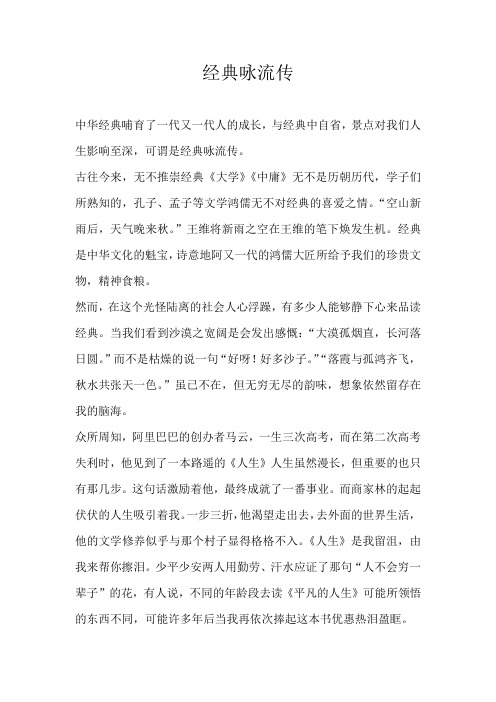 经典咏流传

中华经典哺育了一代又一代人的成长，与经典中自省，景点对我们人生影响至深，可谓是经典咏流传。

古往今来，无不推崇经典《大学》《中庸》无不是历朝历代，学子们所熟知的，孔子、孟子等文学鸿儒无不对经典的喜爱之情。“空山新雨后，天气晚来秋。”王维将新雨之空在王维的笔下焕发生机。经典是中华文化的魁宝，诗意地阿又一代的鸿儒大匠所给予我们的珍贵文物，精神食粮。

然而，在这个光怪陆离的社会人心浮躁，有多少人能够静下心来品读经典。当我们看到沙漠之宽阔是会发出感慨：“大漠孤烟直，长河落日圆。”而不是枯燥的说一句“好呀！好多沙子。”“落霞与孤鸿齐飞，秋水共张天一色。”虽已不在，但无穷无尽的韵味，想象依然留存在我的脑海。

众所周知，阿里巴巴的创办者马云，一生三次高考，而在第二次高考失利时，他见到了一本路遥的《人生》人生虽然漫长，但重要的也只有那几步。这句话激励着他，最终成就了一番事业。而商家林的起起伏伏的人生吸引着我。一步三折，他渴望走出去，去外面的世界生活，他的文学修养似乎与那个村子显得格格不入。《人生》是我留泪，由我来帮你擦泪。少平少安两人用勤劳、汗水应证了那句“人不会穷一辈子”的花，有人说，不同的年龄段去读《平凡的人生》可能所领悟的东西不同，可能许多年后当我再依次捧起这本书优惠热泪盈眶。